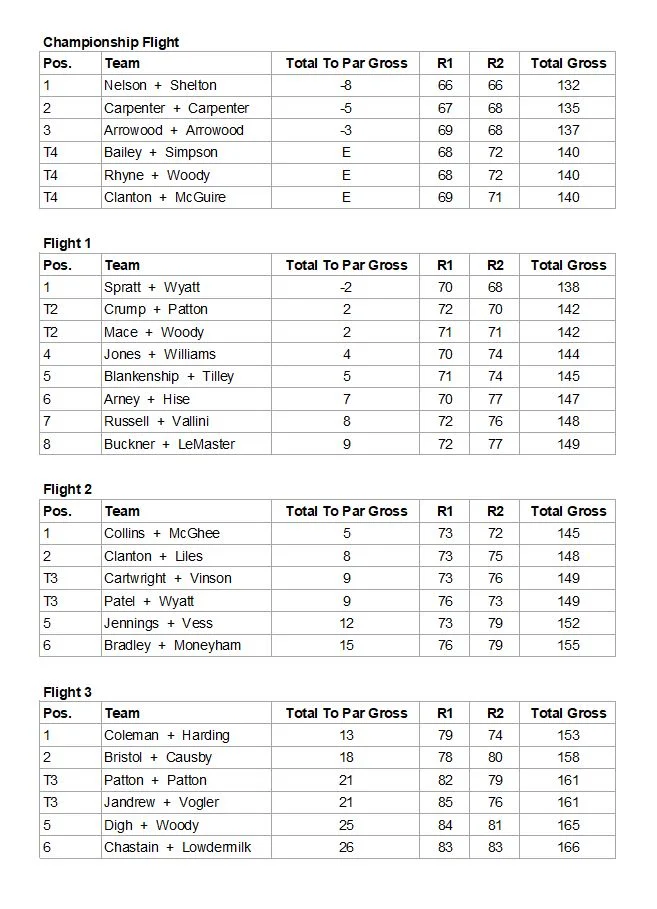 Championship Flight

| Pos. | Team | Total To Par Gross | R1 | R2 | Total Gross |
|---|---|---|---|---|---|
| 1 | Nelson + Shelton | -8 | 66 | 66 | 132 |
| 2 | Carpenter + Carpenter | -5 | 67 | 68 | 135 |
| 3 | Arrowood + Arrowood | -3 | 69 | 68 | 137 |
| T4 | Bailey + Simpson | E | 68 | 72 | 140 |
| T4 | Rhyne + Woody | E | 68 | 72 | 140 |
| T4 | Clanton + McGuire | E | 69 | 71 | 140 |

Flight 1

| Pos. | Team | Total To Par Gross | R1 | R2 | Total Gross |
|---|---|---|---|---|---|
| 1 | Spratt + Wyatt | -2 | 70 | 68 | 138 |
| T2 | Crump + Patton | 2 | 72 | 70 | 142 |
| T2 | Mace + Woody | 2 | 71 | 71 | 142 |
| 4 | Jones + Williams | 4 | 70 | 74 | 144 |
| 5 | Blankenship + Tilley | 5 | 71 | 74 | 145 |
| 6 | Arney + Hise | 7 | 70 | 77 | 147 |
| 7 | Russell + Vallini | 8 | 72 | 76 | 148 |
| 8 | Buckner + LeMaster | 9 | 72 | 77 | 149 |

Flight 2

| Pos. | Team | Total To Par Gross | R1 | R2 | Total Gross |
|---|---|---|---|---|---|
| 1 | Collins + McGhee | 5 | 73 | 72 | 145 |
| 2 | Clanton + Liles | 8 | 73 | 75 | 148 |
| T3 | Cartwright + Vinson | 9 | 73 | 76 | 149 |
| T3 | Patel + Wyatt | 9 | 76 | 73 | 149 |
| 5 | Jennings + Vess | 12 | 73 | 79 | 152 |
| 6 | Bradley + Moneyham | 15 | 76 | 79 | 155 |

Flight 3

| Pos. | Team | Total To Par Gross | R1 | R2 | Total Gross |
|---|---|---|---|---|---|
| 1 | Coleman + Harding | 13 | 79 | 74 | 153 |
| 2 | Bristol + Causby | 18 | 78 | 80 | 158 |
| T3 | Patton + Patton | 21 | 82 | 79 | 161 |
| T3 | Jandrew + Vogler | 21 | 85 | 76 | 161 |
| 5 | Digh + Woody | 25 | 84 | 81 | 165 |
| 6 | Chastain + Lowdermilk | 26 | 83 | 83 | 166 |